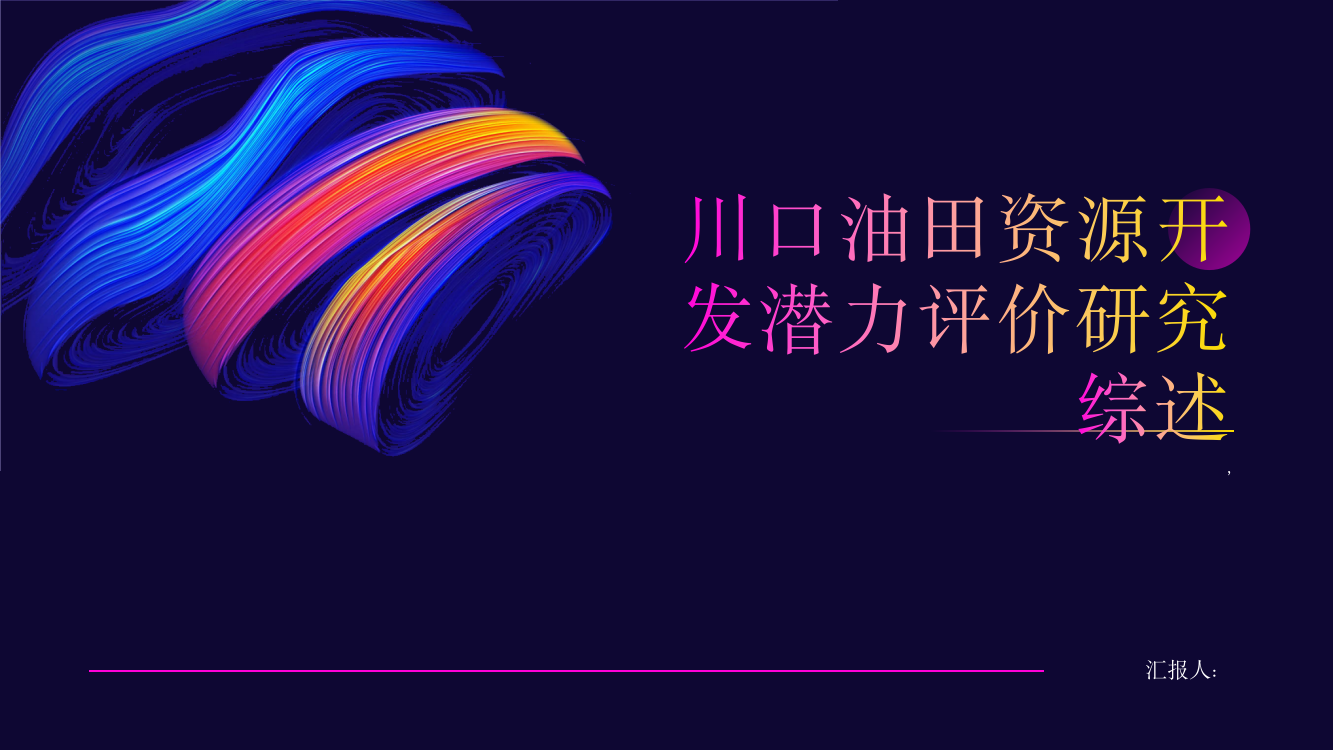 川口油田资源开发潜力评价研究综述

,

汇报人: